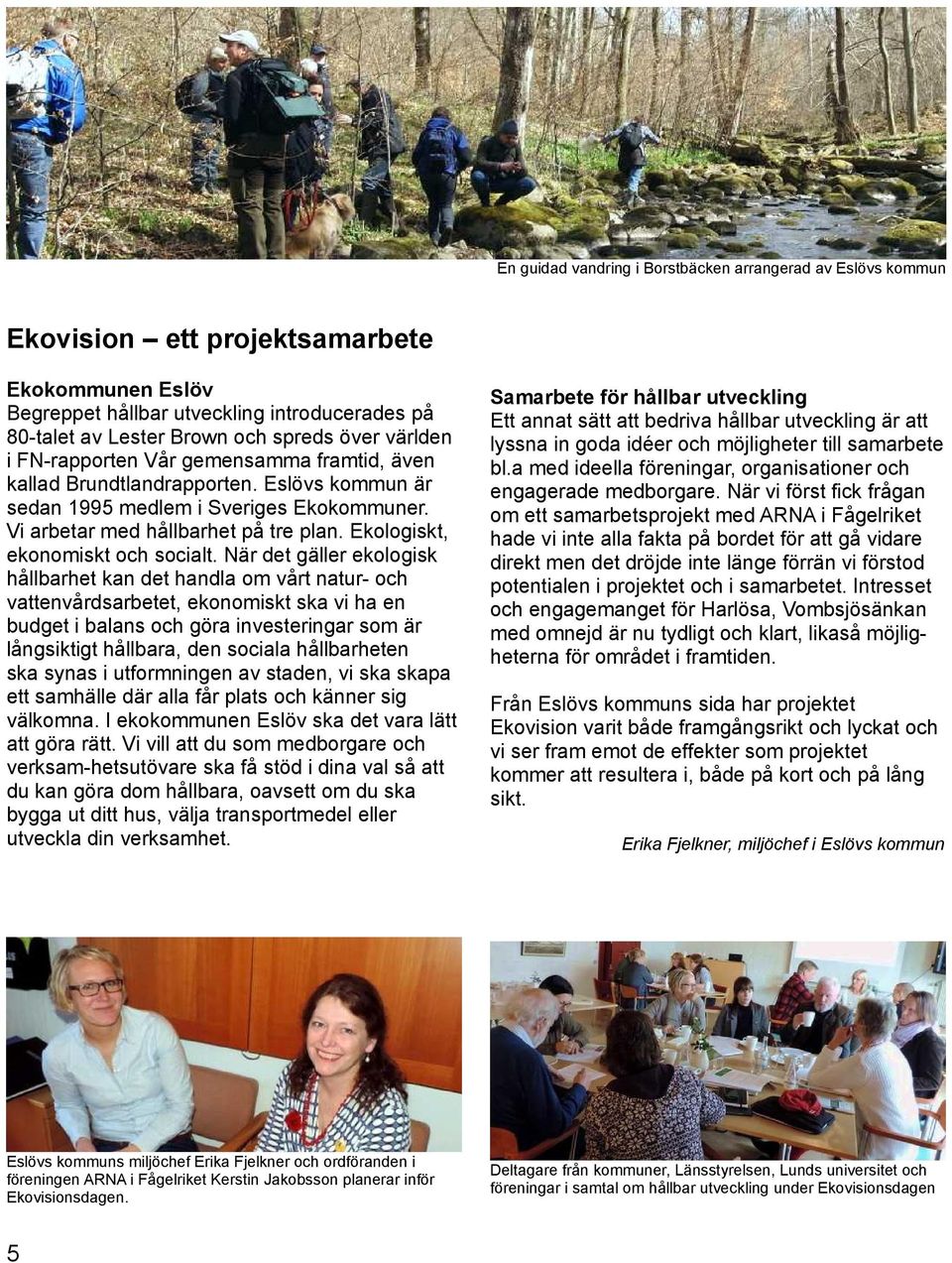 En guidad vandring i Borstbäcken arrangerad av Eslövs kommun

Ekovision – ett projektsamarbete

Ekokommunen Eslöv
Begreppet hållbar utveckling introducerades på 80-talet av Lester Brown och spreds över världen i FN-rapporten Vår gemensamma framtid, även kallad Brundtlandrapporten. Eslövs kommun är sedan 1995 medlem i Sveriges Ekokommuner. Vi arbetar med hållbarhet på tre plan. Ekologiskt, ekonomiskt och socialt. När det gäller ekologisk hållbarhet kan det handla om vårt natur- och vattenvårdsarbetet, ekonomiskt ska vi ha en budget i balans och göra investeringar som är långsiktigt hållbara, den sociala hållbarheten ska synas i utformningen av staden, vi ska skapa ett samhälle där alla får plats och känner sig välkomna. I ekokommunen Eslöv ska det vara lätt att göra rätt. Vi vill att du som medborgare och verksam-hetsutövare ska få stöd i dina val så att du kan göra dom hållbara, oavsett om du ska bygga ut ditt hus, välja transportmedel eller utveckla din verksamhet.

Samarbete för hållbar utveckling
Ett annat sätt att bedriva hållbar utveckling är att lyssna in goda idéer och möjligheter till samarbete bl.a med ideella föreningar, organisationer och engagerade medborgare. När vi först fick frågan om ett samarbetsprojekt med ARNA i Fågelriket hade vi inte alla fakta på bordet för att gå vidare direkt men det dröjde inte länge förrän vi förstod potentialen i projektet och i samarbetet. Intresset och engagemanget för Harlösa, Vombsjösänkan med omnejd är nu tydligt och klart, likaså möjligheterna för området i framtiden.

Från Eslövs kommuns sida har projektet Ekovision varit både framgångsrikt och lyckat och vi ser fram emot de effekter som projektet kommer att resultera i, både på kort och på lång sikt.

Erika Fjelkner, miljöchef i Eslövs kommun

Eslövs kommuns miljöchef Erika Fjelkner och ordföranden i föreningen ARNA i Fågelriket Kerstin Jakobsson planerar inför Ekovisionsdagen.

Deltagare från kommuner, Länsstyrelsen, Lunds universitet och föreningar i samtal om hållbar utveckling under Ekovisionsdagen

5